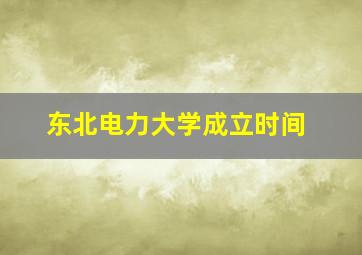 东北电力大学成立时间